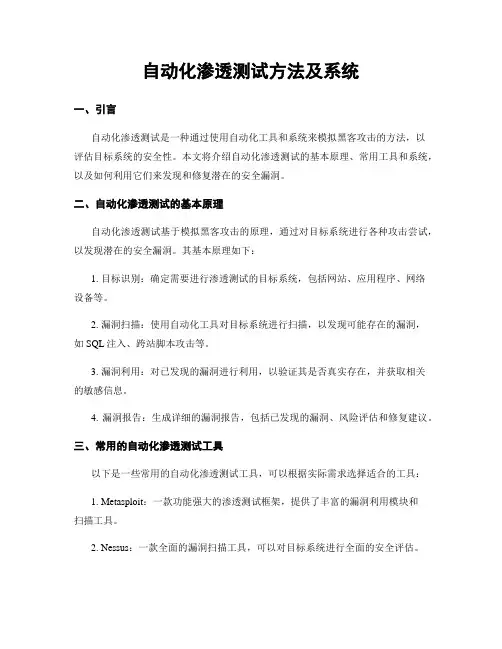 自动化渗透测试方法及系统

一、引言

自动化渗透测试是一种通过使用自动化工具和系统来模拟黑客攻击的方法，以评估目标系统的安全性。本文将介绍自动化渗透测试的基本原理、常用工具和系统，以及如何利用它们来发现和修复潜在的安全漏洞。

二、自动化渗透测试的基本原理

自动化渗透测试基于模拟黑客攻击的原理，通过对目标系统进行各种攻击尝试，以发现潜在的安全漏洞。其基本原理如下：

1. 目标识别：确定需要进行渗透测试的目标系统，包括网站、应用程序、网络设备等。

2. 漏洞扫描：使用自动化工具对目标系统进行扫描，以发现可能存在的漏洞，如 SQL 注入、跨站脚本攻击等。

3. 漏洞利用：对已发现的漏洞进行利用，以验证其是否真实存在，并获取相关的敏感信息。

4. 漏洞报告：生成详细的漏洞报告，包括已发现的漏洞、风险评估和修复建议。

三、常用的自动化渗透测试工具

以下是一些常用的自动化渗透测试工具，可以根据实际需求选择适合的工具：

1. Metasploit：一款功能强大的渗透测试框架，提供了丰富的漏洞利用模块和扫描工具。

2. Nessus：一款全面的漏洞扫描工具，可以对目标系统进行全面的安全评估。